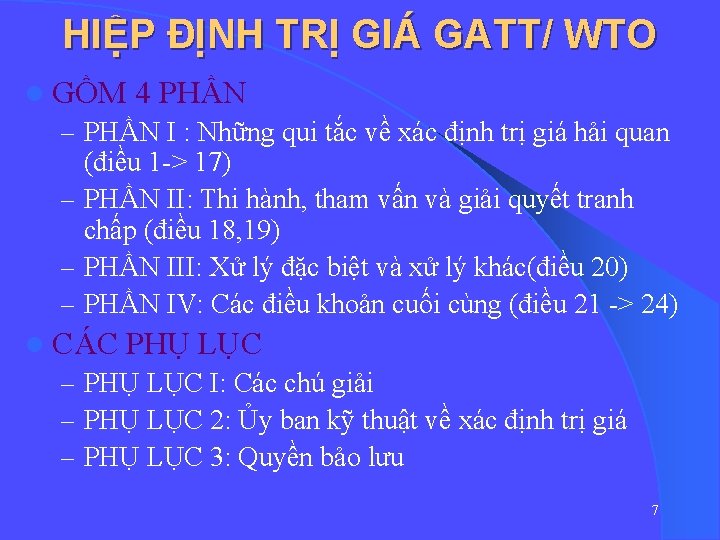 HIỆP ĐỊNH TRỊ GIÁ GATT/ WTO

GỒM 4 PHẦN

– PHẦN I : Những qui tắc về xác định trị giá hải quan (điều 1-> 17)

– PHẦN II: Thi hành, tham vấn và giải quyết tranh chấp (điều 18,19)

– PHẦN III: Xử lý đặc biệt và xử lý khác(điều 20)

– PHẦN IV: Các điều khoản cuối cùng (điều 21 -> 24)

CÁC PHỤ LỤC

– PHỤ LỤC I: Các chú giải

– PHỤ LỤC 2: Ủy ban kỹ thuật về xác định trị giá

– PHỤ LỤC 3: Quyền bảo lưu

7